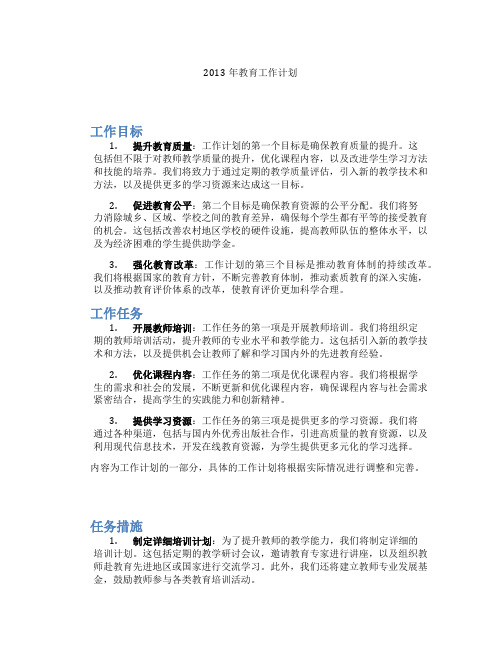 2013 年教育工作计划

工作目标

1. 提升教育质量：工作计划的第一个目标是确保教育质量的提升。这包括但不限于对教师教学质量的提升，优化课程内容，以及改进学生学习方法和技能的培养。我们将致力于通过定期的教学质量评估，引入新的教学技术和方法，以及提供更多的学习资源来达成这一目标。

2. 促进教育公平：第二个目标是确保教育资源的公平分配。我们将努力消除城乡、区域、学校之间的教育差异，确保每个学生都有平等的接受教育的机会。这包括改善农村地区学校的硬件设施，提高教师队伍的整体水平，以及为经济困难的学生提供助学金。

3. 强化教育改革：工作计划的第三个目标是推动教育体制的持续改革。我们将根据国家的教育方针，不断完善教育体制，推动素质教育的深入实施，以及推动教育评价体系的改革，使教育评价更加科学合理。

工作任务

1. 开展教师培训：工作任务的第一项是开展教师培训。我们将组织定期的教师培训活动，提升教师的专业水平和教学能力。这包括引入新的教学技术和方法，以及提供机会让教师了解和学习国内外的先进教育经验。

2. 优化课程内容：工作任务的第二项是优化课程内容。我们将根据学生的需求和社会的发展，不断更新和优化课程内容，确保课程内容与社会需求紧密结合，提高学生的实践能力和创新精神。

3. 提供学习资源：工作任务的第三项是提供更多的学习资源。我们将通过各种渠道，包括与国内外优秀出版社合作，引进高质量的教育资源，以及利用现代信息技术，开发在线教育资源，为学生提供更多元化的学习选择。

内容为工作计划的一部分，具体的工作计划将根据实际情况进行调整和完善。

任务措施

1. 制定详细培训计划：为了提升教师的教学能力，我们将制定详细的培训计划。这包括定期的教学研讨会议，邀请教育专家进行讲座，以及组织教师赴教育先进地区或国家进行交流学习。此外，我们还将建立教师专业发展基金，鼓励教师参与各类教育培训活动。